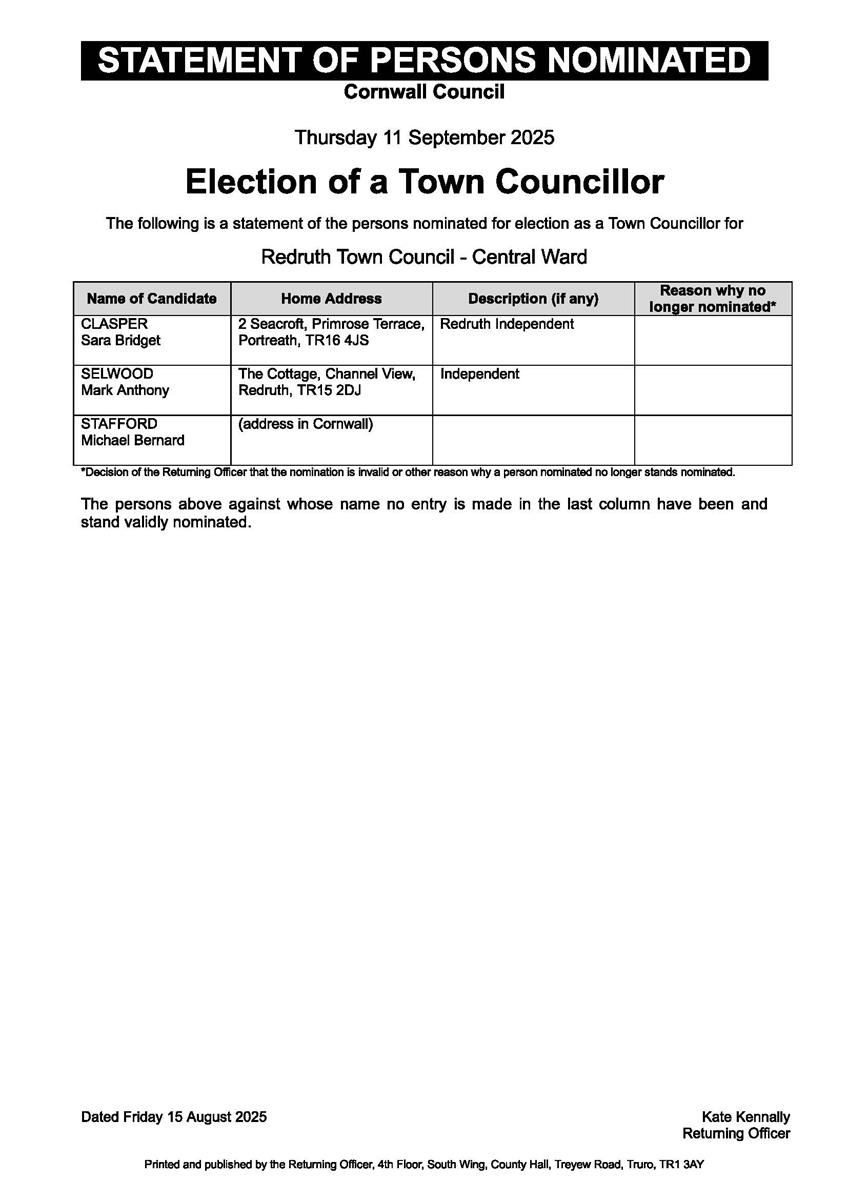 STATEMENT OF PERSONS NOMINATED
Cornwall Council

Thursday 11 September 2025

Election of a Town Councillor

The following is a statement of the persons nominated for election as a Town Councillor for

Redruth Town Council - Central Ward

| Name of Candidate | Home Address | Description (if any) | Reason why no longer nominated* |
|---|---|---|---|
| CLASPER Sara Bridget | 2 Seacroft, Primrose Terrace, Portreath, TR16 4JS | Redruth Independent | |
| SELWOOD Mark Anthony | The Cottage, Channel View, Redruth, TR15 2DJ | Independent | |
| STAFFORD Michael Bernard | (address in Cornwall) | | |

*Decision of the Returning Officer that the nomination is invalid or other reason why a person nominated no longer stands nominated.

The persons above against whose name no entry is made in the last column have been and stand validly nominated.

Dated Friday 15 August 2025

Kate Kennally
Returning Officer

Printed and published by the Returning Officer, 4th Floor, South Wing, County Hall, Treyew Road, Truro, TR1 3AY